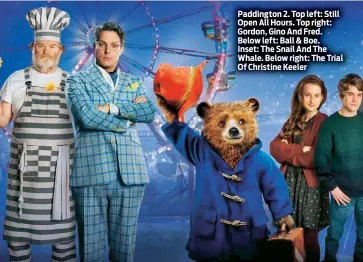 Paddington 2. Top left: Still Open All Hours. Top right: Gordon, Gino And Fred. Below left: Ball & Boe. Inset: The Snail And The Whale. Below right: The Trial Of Christine Keeler